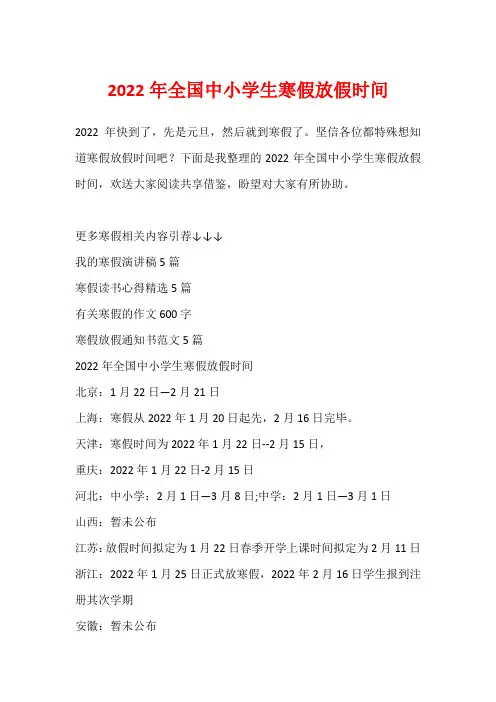 2022 年全国中小学生寒假放假时间

2022 年快到了，先是元旦，然后就到寒假了。坚信各位都特殊想知道寒假放假时间吧？下面是我整理的 2022 年全国中小学生寒假放假时间，欢送大家阅读共享借鉴，盼望对大家有所协助。

更多寒假相关内容引荐↓↓↓

我的寒假演讲稿 5 篇

寒假读书心得精选 5 篇

有关寒假的作文 600 字

寒假放假通知书范文 5 篇

2022 年全国中小学生寒假放假时间

北京：1 月 22 日—2 月 21 日

上海：寒假从 2022 年 1 月 20 日起先，2 月 16 日完毕。

天津：寒假时间为 2022 年 1 月 22 日--2 月 15 日，

重庆：2022 年 1 月 22 日-2 月 15 日

河北：中小学：2 月 1 日—3 月 8 日;中学：2 月 1 日—3 月 1 日

山西：暂未公布

江苏：放假时间拟定为 1 月 22 日春季开学上课时间拟定为 2 月 11 日

浙江：2022 年 1 月 25 日正式放寒假，2022 年 2 月 16 日学生报到注册其次学期

安徽：暂未公布